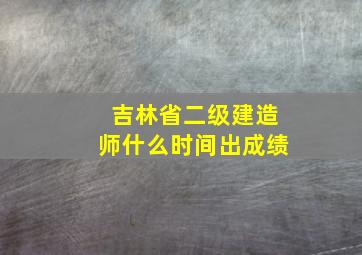 吉林省二级建造师什么时间出成绩